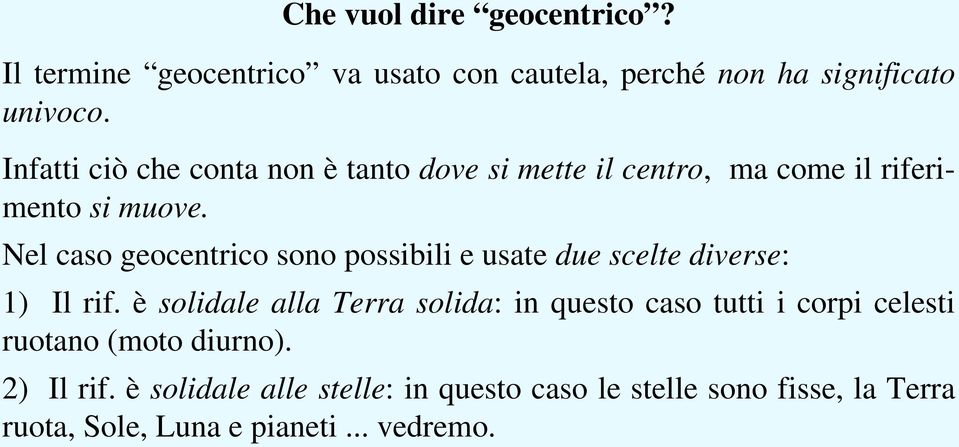 Che vuol dire “geocentrico”?

Il termine “geocentrico” va usato con cautela, perché non ha significato univoco.

Infatti ciò che conta non è tanto dove si mette il centro, ma come il riferimento si muove.

Nel caso geocentrico sono possibili e usate due scelte diverse:

1) Il rif. è solidale alla Terra solida: in questo caso tutti i corpi celesti ruotano (moto diurno).

2) Il rif. è solidale alle stelle: in questo caso le stelle sono fisse, la Terra ruota, Sole, Luna e pianeti ... vedremo.